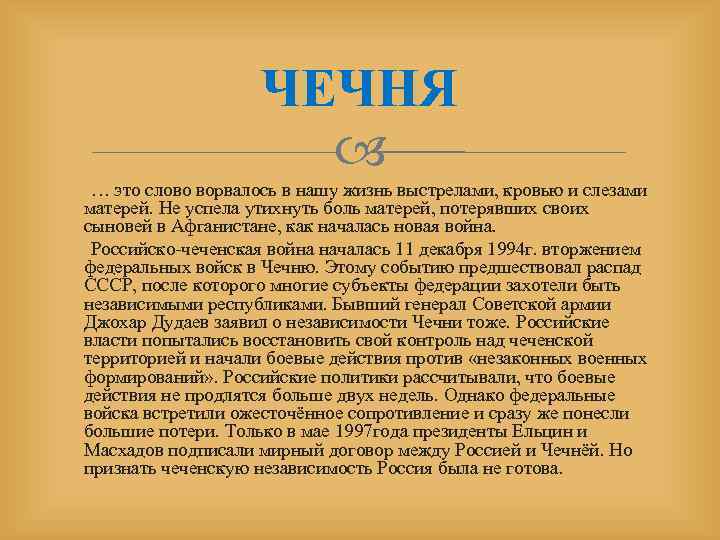 ЧЕЧНЯ

… это слово ворвалось в нашу жизнь выстрелами, кровью и слезами матерей. Не успела утихнуть боль матерей, потерявших своих сыновей в Афганистане, как началась новая война.

Российско-чеченская война началась 11 декабря 1994г. вторжением федеральных войск в Чечню. Этому событию предшествовал распад СССР, после которого многие субъекты федерации захотели быть независимыми республиками. Бывший генерал Советской армии Джохар Дудаев заявил о независимости Чечни тоже. Российские власти попытались восстановить свой контроль над чеченской территорией и начали боевые действия против «незаконных военных формирований». Российские политики рассчитывали, что боевые действия не продлятся больше двух недель. Однако федеральные войска встретили ожесточённое сопротивление и сразу же понесли большие потери. Только в мае 1997года президенты Ельцин и Масхадов подписали мирный договор между Россией и Чечнёй. Но признать чеченскую независимость Россия была не готова.